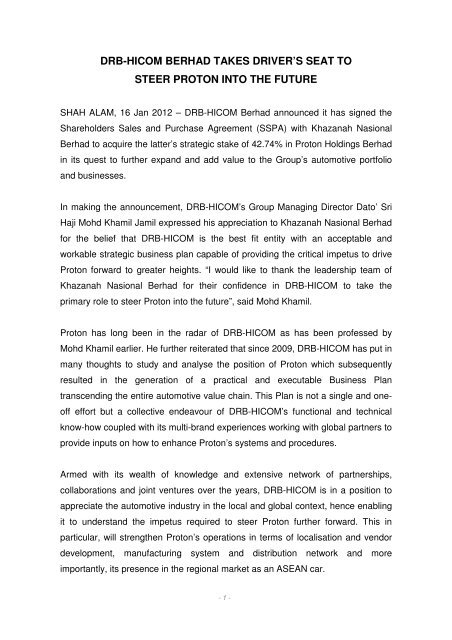 DRB-HICOM BERHAD TAKES DRIVER'S SEAT TO STEER PROTON INTO THE FUTURE

SHAH ALAM, 16 Jan 2012 – DRB-HICOM Berhad announced it has signed the Shareholders Sales and Purchase Agreement (SSPA) with Khazanah Nasional Berhad to acquire the latter's strategic stake of 42.74% in Proton Holdings Berhad in its quest to further expand and add value to the Group's automotive portfolio and businesses.

In making the announcement, DRB-HICOM's Group Managing Director Dato' Sri Haji Mohd Khamil Jamil expressed his appreciation to Khazanah Nasional Berhad for the belief that DRB-HICOM is the best fit entity with an acceptable and workable strategic business plan capable of providing the critical impetus to drive Proton forward to greater heights. "I would like to thank the leadership team of Khazanah Nasional Berhad for their confidence in DRB-HICOM to take the primary role to steer Proton into the future", said Mohd Khamil.

Proton has long been in the radar of DRB-HICOM as has been professed by Mohd Khamil earlier. He further reiterated that since 2009, DRB-HICOM has put in many thoughts to study and analyse the position of Proton which subsequently resulted in the generation of a practical and executable Business Plan transcending the entire automotive value chain. This Plan is not a single and one-off effort but a collective endeavour of DRB-HICOM's functional and technical know-how coupled with its multi-brand experiences working with global partners to provide inputs on how to enhance Proton's systems and procedures.

Armed with its wealth of knowledge and extensive network of partnerships, collaborations and joint ventures over the years, DRB-HICOM is in a position to appreciate the automotive industry in the local and global context, hence enabling it to understand the impetus required to steer Proton further forward. This in particular, will strengthen Proton's operations in terms of localisation and vendor development, manufacturing system and distribution network and more importantly, its presence in the regional market as an ASEAN car.

- 1 -